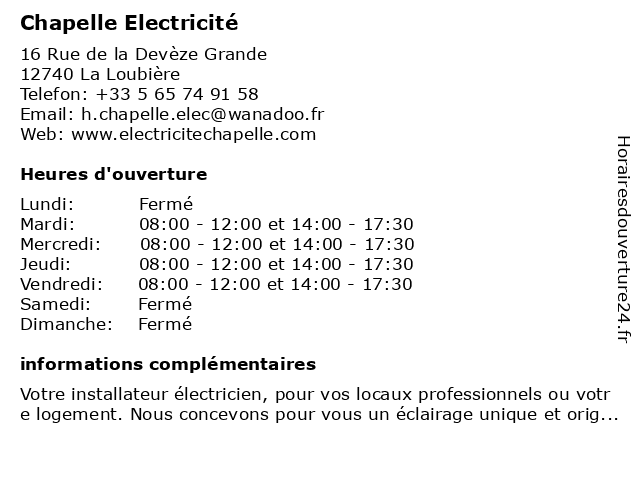 Chapelle Electricité

16 Rue de la Devèze Grande
12740 La Loubière
Telefon: +33 5 65 74 91 58
Email: h.chapelle.elec@wanadoo.fr
Web: www.electricitechapelle.com

Heures d'ouverture

| | |
|---|---|
| Lundi: | Fermé |
| Mardi: | 08:00 - 12:00 et 14:00 - 17:30 |
| Mercredi: | 08:00 - 12:00 et 14:00 - 17:30 |
| Jeudi: | 08:00 - 12:00 et 14:00 - 17:30 |
| Vendredi: | 08:00 - 12:00 et 14:00 - 17:30 |
| Samedi: | Fermé |
| Dimanche: | Fermé |

informations complémentaires

Votre installateur électricien, pour vos locaux professionnels ou votr e logement. Nous concevons pour vous un éclairage unique et orig...

Horairesdouverture24.fr